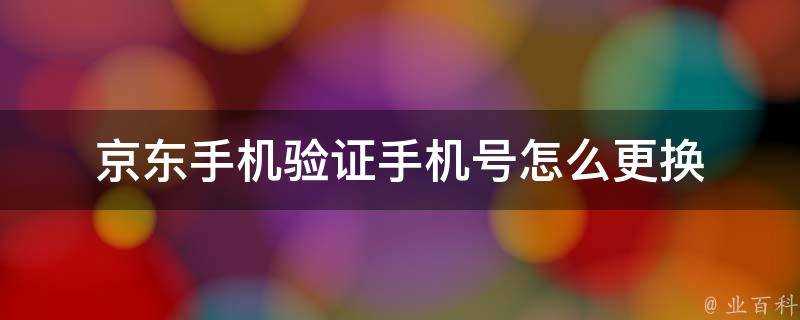 京东手机验证手机号怎么更换

@ 业百科